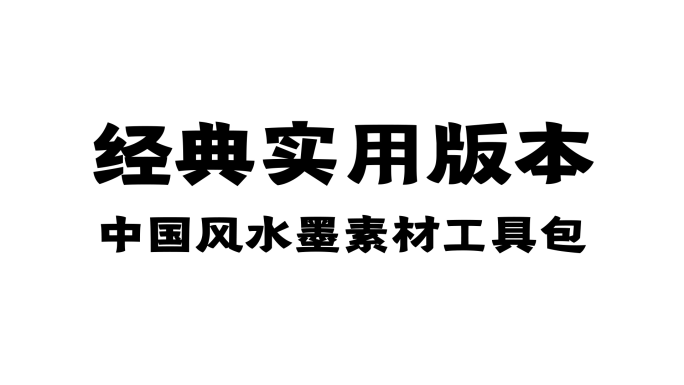 经典实用版本

中国风水墨素材工具包